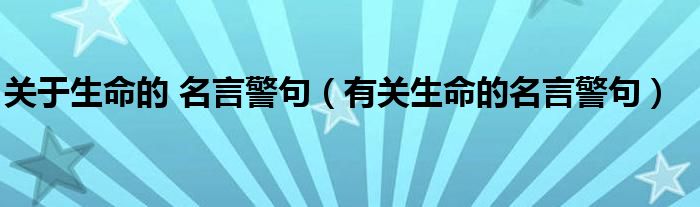 关于生命的 名言警句（有关生命的名言警句）